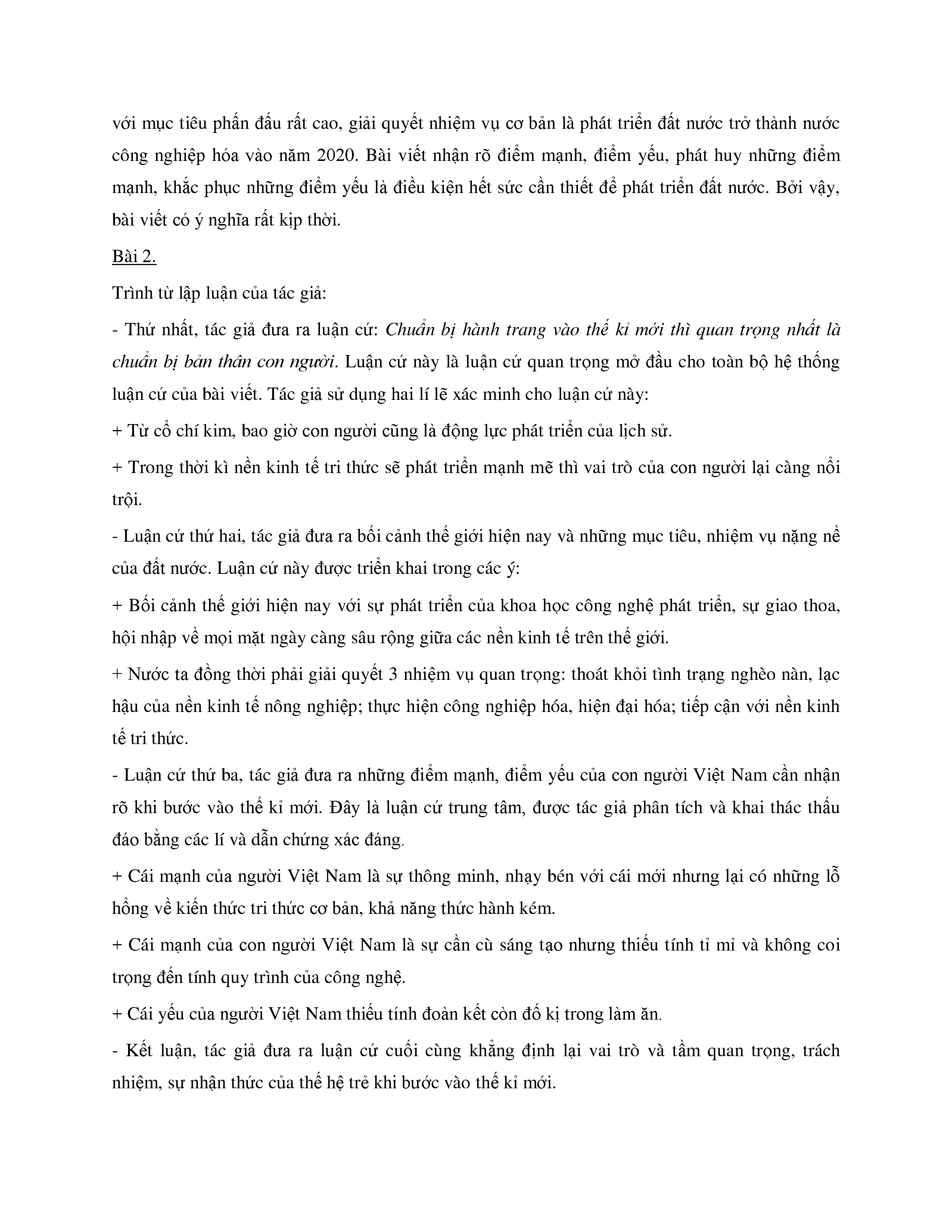 với mục tiêu phấn đấu rất cao, giải quyết nhiệm vụ cơ bản là phát triển đất nước trở thành nước công nghiệp hóa vào năm 2020. Bài viết nhận rõ điểm mạnh, điểm yếu, phát huy những điểm mạnh, khắc phục những điểm yếu là điều kiện hết sức cần thiết để phát triển đất nước. Bởi vậy, bài viết có ý nghĩa rất kịp thời.

Bài 2.

Trình từ lập luận của tác giả:

- Thứ nhất, tác giả đưa ra luận cứ: Chuẩn bị hành trang vào thế kỉ mới thì quan trọng nhất là chuẩn bị bản thân con người. Luận cứ này là luận cứ quan trọng mở đầu cho toàn bộ hệ thống luận cứ của bài viết. Tác giả sử dụng hai lí lẽ xác minh cho luận cứ này:

+ Từ cổ chí kim, bao giờ con người cũng là động lực phát triển của lịch sử.

+ Trong thời kì nền kinh tế tri thức sẽ phát triển mạnh mẽ thì vai trò của con người lại càng nổi trội.

- Luận cứ thứ hai, tác giả đưa ra bối cảnh thế giới hiện nay và những mục tiêu, nhiệm vụ nặng nề của đất nước. Luận cứ này được triển khai trong các ý:

+ Bối cảnh thế giới hiện nay với sự phát triển của khoa học công nghệ phát triển, sự giao thoa, hội nhập về mọi mặt ngày càng sâu rộng giữa các nền kinh tế trên thế giới.

+ Nước ta đồng thời phải giải quyết 3 nhiệm vụ quan trọng: thoát khỏi tình trạng nghèo nàn, lạc hậu của nền kinh tế nông nghiệp; thực hiện công nghiệp hóa, hiện đại hóa; tiếp cận với nền kinh tế tri thức.

- Luận cứ thứ ba, tác giả đưa ra những điểm mạnh, điểm yếu của con người Việt Nam cần nhận rõ khi bước vào thế kỉ mới. Đây là luận cứ trung tâm, được tác giả phân tích và khai thác thấu đáo bằng các lí và dẫn chứng xác đáng.

+ Cái mạnh của người Việt Nam là sự thông minh, nhạy bén với cái mới nhưng lại có những lỗ hổng về kiến thức tri thức cơ bản, khả năng thức hành kém.

+ Cái mạnh của con người Việt Nam là sự cần cù sáng tạo nhưng thiếu tính tỉ mỉ và không coi trọng đến tính quy trình của công nghệ.

+ Cái yếu của người Việt Nam thiếu tính đoàn kết còn đố kị trong làm ăn.

- Kết luận, tác giả đưa ra luận cứ cuối cùng khẳng định lại vai trò và tầm quan trọng, trách nhiệm, sự nhận thức của thế hệ trẻ khi bước vào thế kỉ mới.